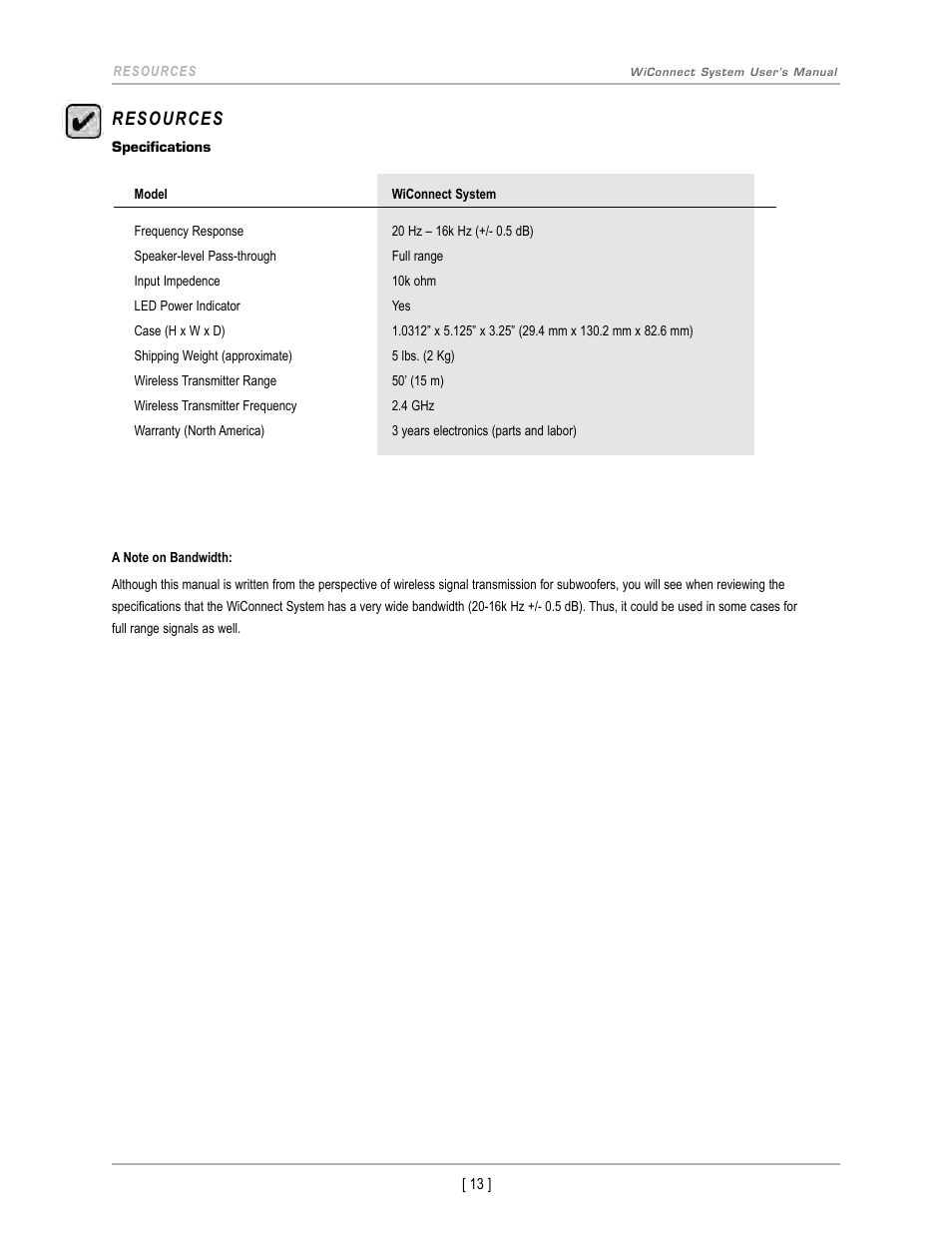 RESOURCES

WiConnect System User's Manual

RESOURCES

Specifications

| Model | WiConnect System |
|---|---|
| Frequency Response | 20 Hz – 16k Hz (+/- 0.5 dB) |
| Speaker-level Pass-through | Full range |
| Input Impedence | 10k ohm |
| LED Power Indicator | Yes |
| Case (H x W x D) | 1.0312” x 5.125” x 3.25” (29.4 mm x 130.2 mm x 82.6 mm) |
| Shipping Weight (approximate) | 5 lbs. (2 Kg) |
| Wireless Transmitter Range | 50’ (15 m) |
| Wireless Transmitter Frequency | 2.4 GHz |
| Warranty (North America) | 3 years electronics (parts and labor) |

A Note on Bandwidth:

Although this manual is written from the perspective of wireless signal transmission for subwoofers, you will see when reviewing the specifications that the WiConnect System has a very wide bandwidth (20-16k Hz +/- 0.5 dB). Thus, it could be used in some cases for full range signals as well.

[ 13 ]